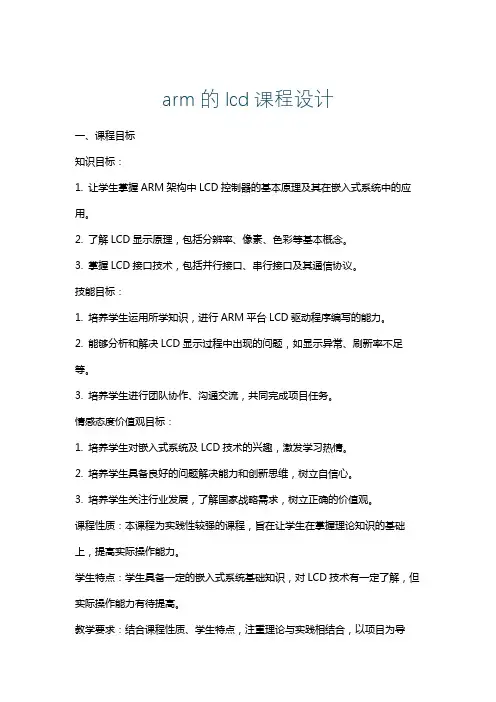 arm 的 lcd 课程设计

一、课程目标

知识目标：

1. 让学生掌握 ARM 架构中 LCD 控制器的基本原理及其在嵌入式系统中的应用。

2. 了解 LCD 显示原理，包括分辨率、像素、色彩等基本概念。

3. 掌握 LCD 接口技术，包括并行接口、串行接口及其通信协议。

技能目标：

1. 培养学生运用所学知识，进行 ARM 平台 LCD 驱动程序编写的能力。

2. 能够分析和解决 LCD 显示过程中出现的问题，如显示异常、刷新率不足等。

3. 培养学生进行团队协作、沟通交流，共同完成项目任务。

情感态度价值观目标：

1. 培养学生对嵌入式系统及 LCD 技术的兴趣，激发学习热情。

2. 培养学生具备良好的问题解决能力和创新思维，树立自信心。

3. 培养学生关注行业发展，了解国家战略需求，树立正确的价值观。

课程性质：本课程为实践性较强的课程，旨在让学生在掌握理论知识的基础上，提高实际操作能力。

学生特点：学生具备一定的嵌入式系统基础知识，对 LCD 技术有一定了解，但实际操作能力有待提高。

教学要求：结合课程性质、学生特点，注重理论与实践相结合，以项目为导